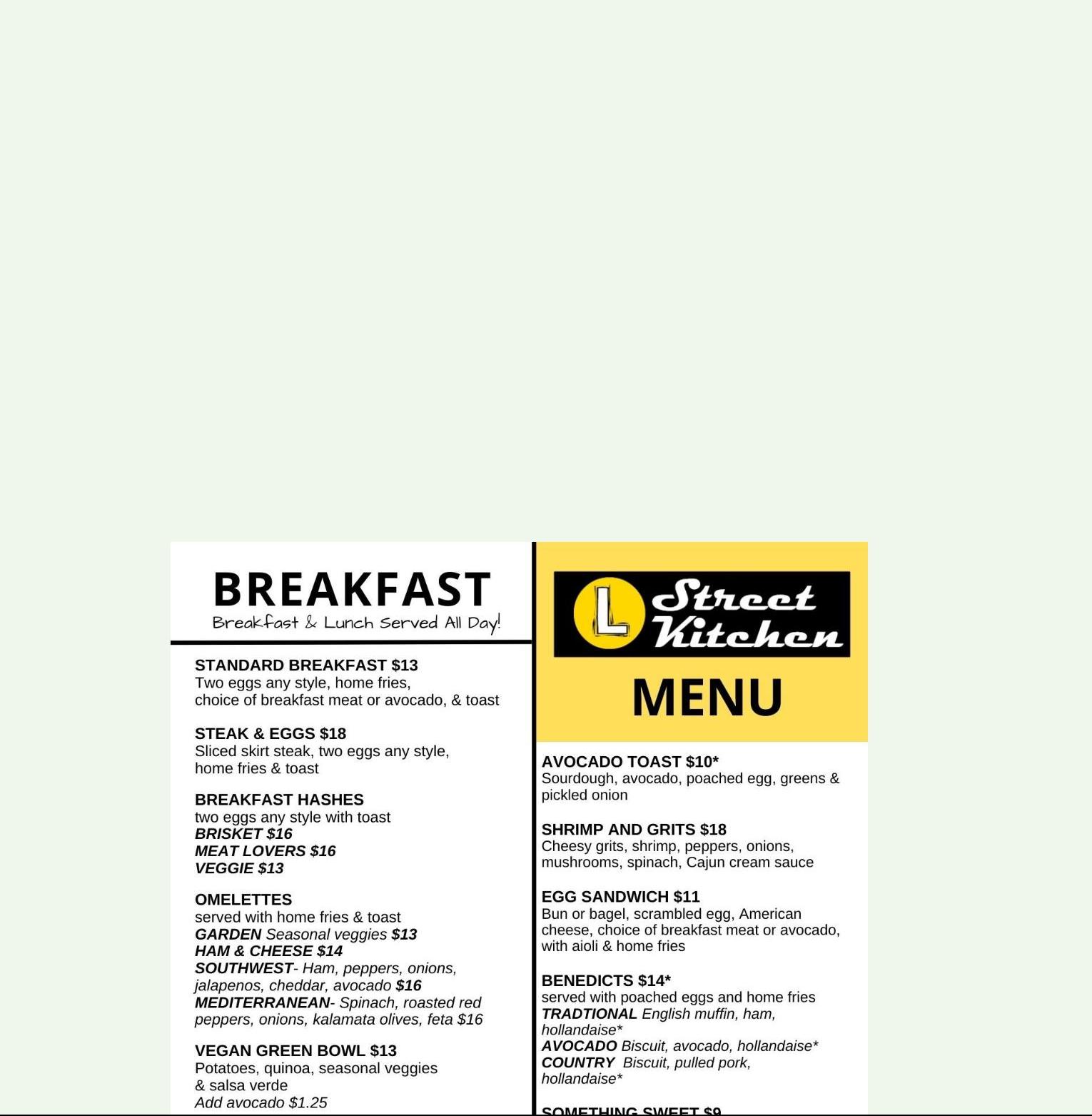 BREAKFAST
Breakfast & Lunch Served All Day!

STANDARD BREAKFAST $13
Two eggs any style, home fries, choice of breakfast meat or avocado, & toast

STEAK & EGGS $18
Sliced skirt steak, two eggs any style, home fries & toast

BREAKFAST HASHES
two eggs any style with toast
BRISKET $16
MEAT LOVERS $16
VEGGIE $13

OMELETTES
served with home fries & toast
GARDEN Seasonal veggies $13
HAM & CHEESE $14
SOUTHWEST- Ham, peppers, onions, jalapenos, cheddar, avocado $16
MEDITERRANEAN- Spinach, roasted red peppers, onions, kalamata olives, feta $16

VEGAN GREEN BOWL $13
Potatoes, quinoa, seasonal veggies & salsa verde
Add avocado $1.25

L Street Kitchen

MENU

AVOCADO TOAST $10*
Sourdough, avocado, poached egg, greens & pickled onion

SHRIMP AND GRITS $18
Cheesy grits, shrimp, peppers, onions, mushrooms, spinach, Cajun cream sauce

EGG SANDWICH $11
Bun or bagel, scrambled egg, American cheese, choice of breakfast meat or avocado, with aioli & home fries

BENEDICTS $14*
served with poached eggs and home fries
TRADTIONAL English muffin, ham, hollandaise*
AVOCADO Biscuit, avocado, hollandaise*
COUNTRY Biscuit, pulled pork, hollandaise*

SOMETHING SWEET $9